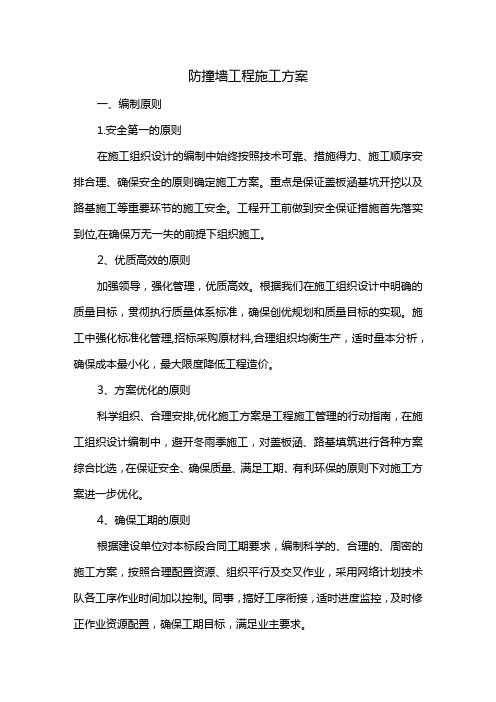 防撞墙工程施工方案

一、编制原则

1.安全第一的原则

在施工组织设计的编制中始终按照技术可靠、措施得力、施工顺序安排合理、确保安全的原则确定施工方案。重点是保证盖板涵基坑开挖以及路基施工等重要环节的施工安全。工程开工前做到安全保证措施首先落实到位,在确保万无一失的前提下组织施工。

2、优质高效的原则

加强领导，强化管理，优质高效。根据我们在施工组织设计中明确的质量目标，贯彻执行质量体系标准，确保创优规划和质量目标的实现。施工中强化标准化管理,招标采购原材料,合理组织均衡生产，适时量本分析，确保成本最小化，最大限度降低工程造价。

3、方案优化的原则

科学组织、合理安排,优化施工方案是工程施工管理的行动指南，在施工组织设计编制中，避开冬雨季施工，对盖板涵、路基填筑进行各种方案综合比选，在保证安全、确保质量、满足工期、有利环保的原则下对施工方案进一步优化。

4、确保工期的原则

根据建设单位对本标段合同工期要求，编制科学的、合理的、周密的施工方案，按照合理配置资源、组织平行及交叉作业，采用网络计划技术队各工序作业时间加以控制。同事，搞好工序衔接，适时进度监控，及时修正作业资源配置，确保工期目标，满足业主要求。